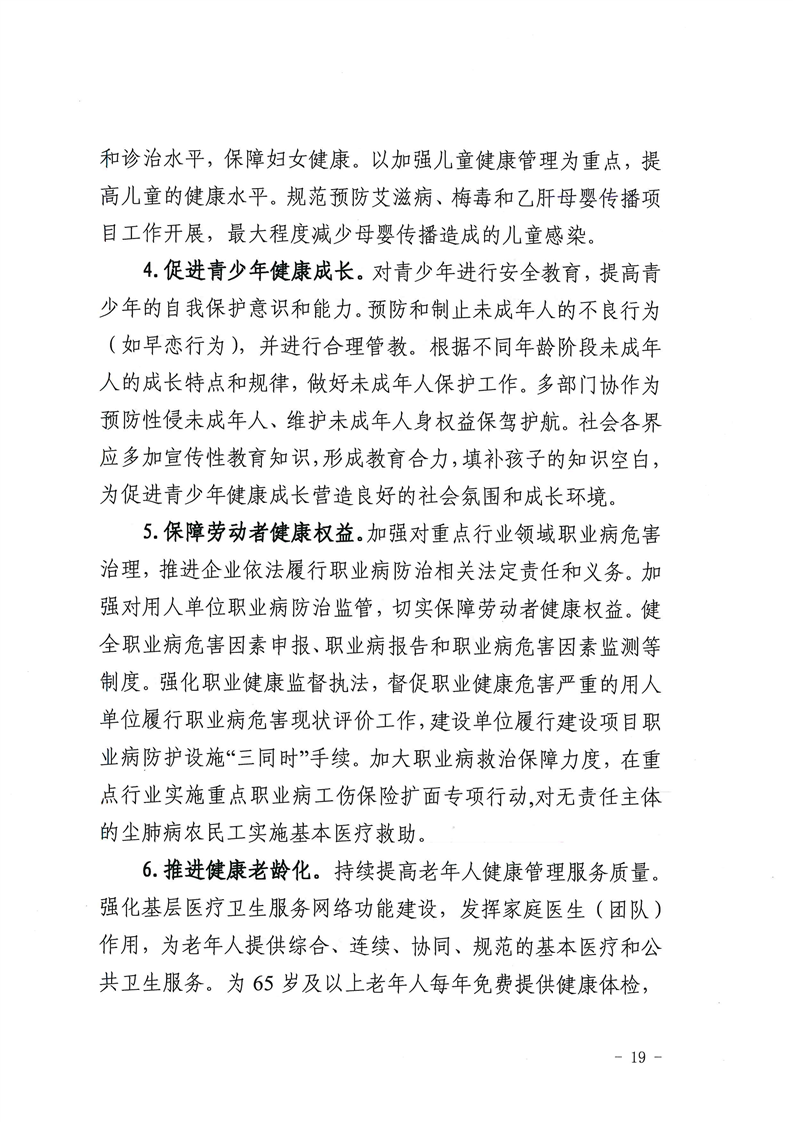 和诊治水平，保障妇女健康。以加强儿童健康管理为重点，提高儿童的健康水平。规范预防艾滋病、梅毒和乙肝母婴传播项目工作开展，最大程度减少母婴传播造成的儿童感染。

4.促进青少年健康成长。对青少年进行安全教育，提高青少年的自我保护意识和能力。预防和制止未成年人的不良行为（如早恋行为），并进行合理管教。根据不同年龄阶段未成年人的成长特点和规律，做好未成年人保护工作。多部门协作为预防性侵未成年人、维护未成年人身权益保驾护航。社会各界应多加宣传性教育知识，形成教育合力，填补孩子的知识空白，为促进青少年健康成长营造良好的社会氛围和成长环境。

5.保障劳动者健康权益。加强对重点行业领域职业病危害治理，推进企业依法履行职业病防治相关法定责任和义务。加强对用人单位职业病防治监管，切实保障劳动者健康权益。健全职业病危害因素申报、职业病报告和职业病危害因素监测等制度。强化职业健康监督执法，督促职业健康危害严重的用人单位履行职业病危害现状评价工作，建设单位履行建设项目职业病防护设施“三同时”手续。加大职业病救治保障力度，在重点行业实施重点职业病工伤保险扩面专项行动，对无责任主体的尘肺病农民工实施基本医疗救助。

6.推进健康老龄化。持续提高老年人健康管理服务质量。强化基层医疗卫生服务网络功能建设，发挥家庭医生（团队）作用，为老年人提供综合、连续、协同、规范的基本医疗和公共卫生服务。为 65 岁及以上老年人每年免费提供健康体检，

- 19 -